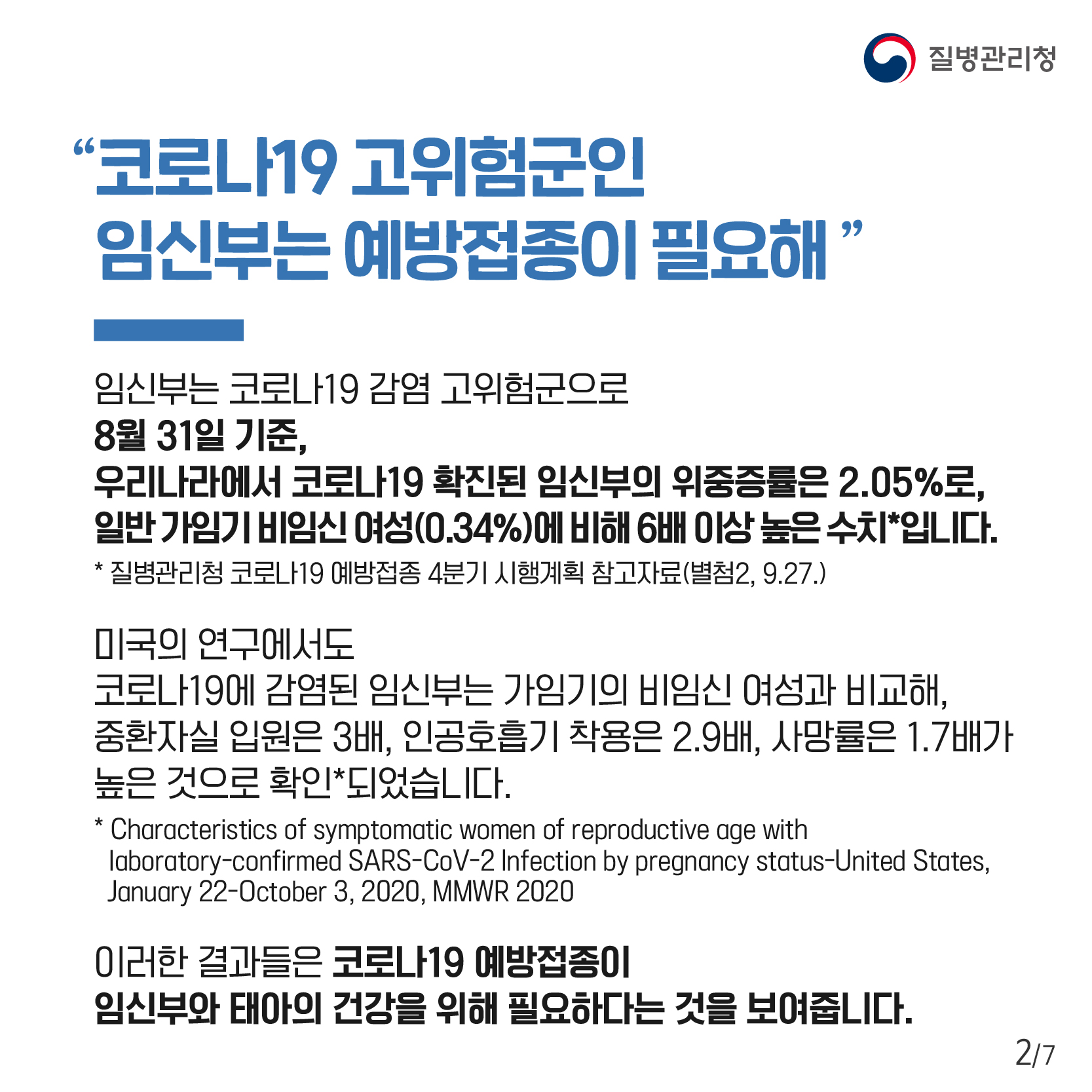 질병관리청

“코로나19 고위험군인 임신부는 예방접종이 필요해 ”

임신부는 코로나19 감염 고위험군으로
8월 31일 기준,
우리나라에서 코로나19 확진된 임신부의 위중증률은 2.05%로,
일반 가임기 비임신 여성(0.34%)에 비해 6배 이상 높은 수치*입니다.
* 질병관리청 코로나19 예방접종 4분기 시행계획 참고자료(별첨2, 9.27.)

미국의 연구에서도
코로나19에 감염된 임신부는 가임기의 비임신 여성과 비교해,
중환자실 입원은 3배, 인공호흡기 착용은 2.9배, 사망률은 1.7배가
높은 것으로 확인*되었습니다.
* Characteristics of symptomatic women of reproductive age with laboratory-confirmed SARS-CoV-2 Infection by pregnancy status-United States, January 22-October 3, 2020, MMWR 2020

이러한 결과들은 코로나19 예방접종이
임신부와 태아의 건강을 위해 필요하다는 것을 보여줍니다.

2/7